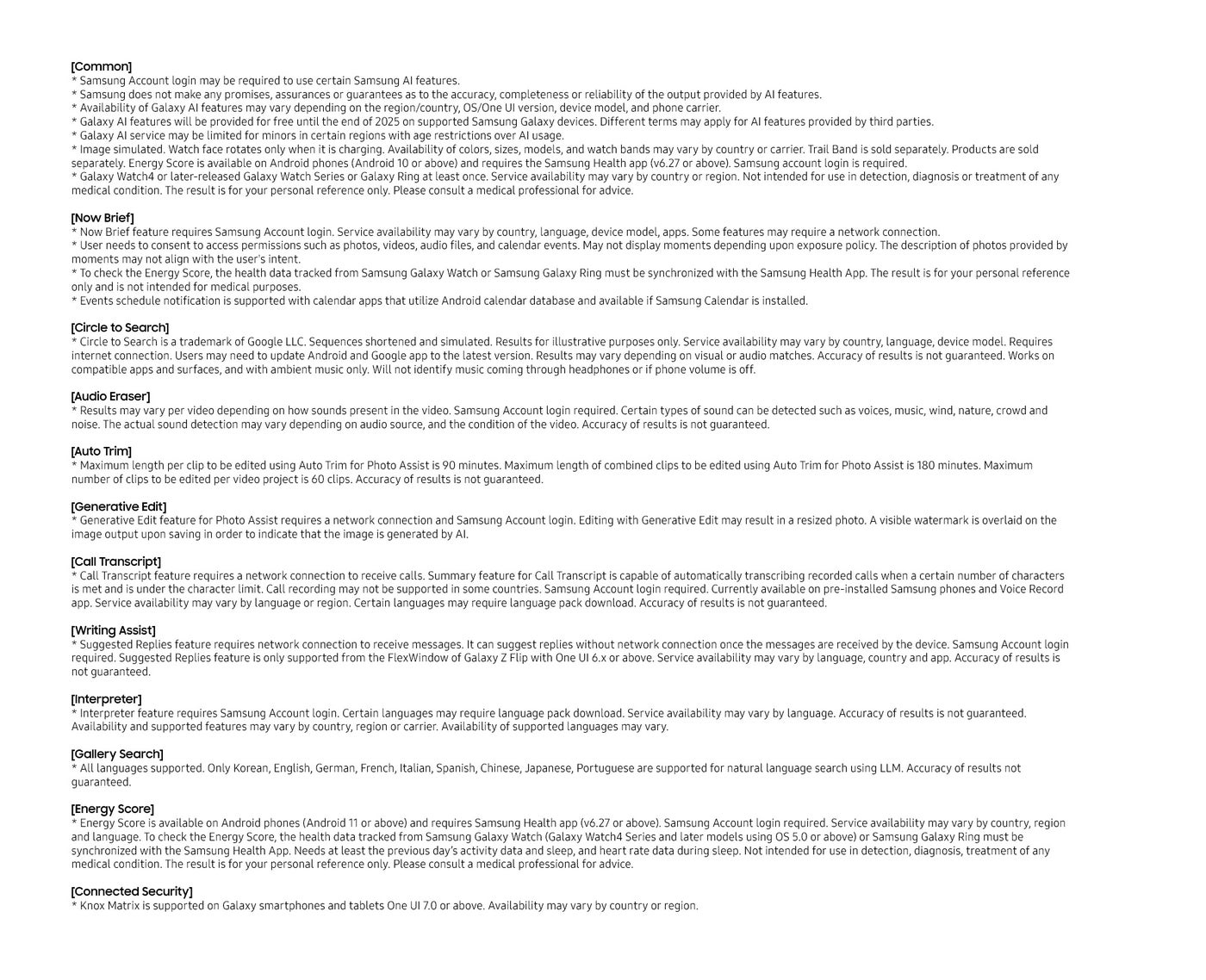 [Common]
* Samsung Account login may be required to use certain Samsung AI features.
* Samsung does not make any promises, assurances or guarantees as to the accuracy, completeness or reliability of the output provided by AI features.
* Availability of Galaxy AI features may vary depending on the region/country, OS/One UI version, device model, and phone carrier.
* Galaxy AI features will be provided for free until the end of 2025 on supported Samsung Galaxy devices. Different terms may apply for AI features provided by third parties.
* Galaxy AI service may be limited for minors in certain regions with age restrictions over AI usage.
* Image simulated. Watch face rotates only when it is charging. Availability of colors, sizes, models, and watch bands may vary by country or carrier. Trail Band is sold separately. Products are sold separately. Energy Score is available on Android phones (Android 10 or above) and requires the Samsung Health app (v6.27 or above). Samsung account login is required.
* Galaxy Watch4 or later-released Galaxy Watch Series or Galaxy Ring at least once. Service availability may vary by country or region. Not intended for use in detection, diagnosis or treatment of any medical condition. The result is for your personal reference only. Please consult a medical professional for advice.

[Now Brief]
* Now Brief feature requires Samsung Account login. Service availability may vary by country, language, device model, apps. Some features may require a network connection.
* User needs to consent to access permissions such as photos, videos, audio files, and calendar events. May not display moments depending upon exposure policy. The description of photos provided by moments may not align with the user's intent.
* To check the Energy Score, the health data tracked from Samsung Galaxy Watch or Samsung Galaxy Ring must be synchronized with the Samsung Health App. The result is for your personal reference only and is not intended for medical purposes.
* Events schedule notification is supported with calendar apps that utilize Android calendar database and available if Samsung Calendar is installed.

[Circle to Search]
* Circle to Search is a trademark of Google LLC. Sequences shortened and simulated. Results for illustrative purposes only. Service availability may vary by country, language, device model. Requires internet connection. Users may need to update Android and Google app to the latest version. Results may vary depending on visual or audio matches. Accuracy of results is not guaranteed. Works on compatible apps and surfaces, and with ambient music only. Will not identify music coming through headphones or if phone volume is off.

[Audio Eraser]
* Results may vary per video depending on how sounds present in the video. Samsung Account login required. Certain types of sound can be detected such as voices, music, wind, nature, crowd and noise. The actual sound detection may vary depending on audio source, and the condition of the video. Accuracy of results is not guaranteed.

[Auto Trim]
* Maximum length per clip to be edited using Auto Trim for Photo Assist is 90 minutes. Maximum length of combined clips to be edited using Auto Trim for Photo Assist is 180 minutes. Maximum number of clips to be edited per video project is 60 clips. Accuracy of results is not guaranteed.

[Generative Edit]
* Generative Edit feature for Photo Assist requires a network connection and Samsung Account login. Editing with Generative Edit may result in a resized photo. A visible watermark is overlaid on the image output upon saving in order to indicate that the image is generated by AI.

[Call Transcript]
* Call Transcript feature requires a network connection to receive calls. Summary feature for Call Transcript is capable of automatically transcribing recorded calls when a certain number of characters is met and is under the character limit. Call recording may not be supported in some countries. Samsung Account login required. Currently available on pre-installed Samsung phones and Voice Record app. Service availability may vary by language or region. Certain languages may require language pack download. Accuracy of results is not guaranteed.

[Writing Assist]
* Suggested Replies feature requires network connection to receive messages. It can suggest replies without network connection once the messages are received by the device. Samsung Account login required. Suggested Replies feature is only supported from the FlexWindow of Galaxy Z Flip with One UI 6.x or above. Service availability may vary by language, country and app. Accuracy of results is not guaranteed.

[Interpreter]
* Interpreter feature requires Samsung Account login. Certain languages may require language pack download. Service availability may vary by language. Accuracy of results is not guaranteed. Availability and supported features may vary by country, region or carrier. Availability of supported languages may vary.

[Gallery Search]
* All languages supported. Only Korean, English, German, French, Italian, Spanish, Chinese, Japanese, Portuguese are supported for natural language search using LLM. Accuracy of results not guaranteed.

[Energy Score]
* Energy Score is available on Android phones (Android 11 or above) and requires Samsung Health app (v6.27 or above). Samsung Account login required. Service availability may vary by country, region and language. To check the Energy Score, the health data tracked from Samsung Galaxy Watch (Galaxy Watch4 Series and later models using OS 5.0 or above) or Samsung Galaxy Ring must be synchronized with the Samsung Health App. Needs at least the previous day's activity data and sleep, and heart rate data during sleep. Not intended for use in detection, diagnosis, treatment of any medical condition. The result is for your personal reference only. Please consult a medical professional for advice.

[Connected Security]
* Knox Matrix is supported on Galaxy smartphones and tablets One UI 7.0 or above. Availability may vary by country or region.